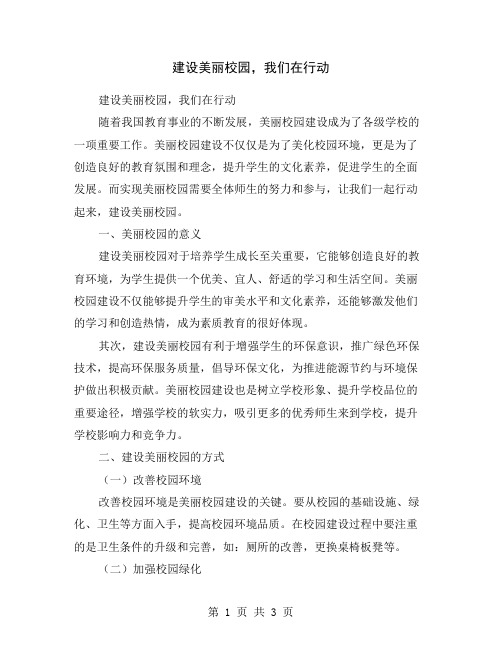 建设美丽校园，我们在行动

建设美丽校园，我们在行动

随着我国教育事业的不断发展，美丽校园建设成为了各级学校的一项重要工作。美丽校园建设不仅仅是为了美化校园环境，更是为了创造良好的教育氛围和理念，提升学生的文化素养，促进学生的全面发展。而实现美丽校园需要全体师生的努力和参与，让我们一起行动起来，建设美丽校园。

一、美丽校园的意义

建设美丽校园对于培养学生成长至关重要，它能够创造良好的教育环境，为学生提供一个优美、宜人、舒适的学习和生活空间。美丽校园建设不仅能够提升学生的审美水平和文化素养，还能够激发他们的学习和创造热情，成为素质教育的很好体现。

其次，建设美丽校园有利于增强学生的环保意识，推广绿色环保技术，提高环保服务质量，倡导环保文化，为推进能源节约与环境保护做出积极贡献。美丽校园建设也是树立学校形象、提升学校品位的重要途径，增强学校的软实力，吸引更多的优秀师生来到学校，提升学校影响力和竞争力。

二、建设美丽校园的方式

（一）改善校园环境

改善校园环境是美丽校园建设的关键。要从校园的基础设施、绿化、卫生等方面入手，提高校园环境品质。在校园建设过程中要注重的是卫生条件的升级和完善，如：厕所的改善，更换桌椅板凳等。

（二）加强校园绿化

第 1 页 共 3 页